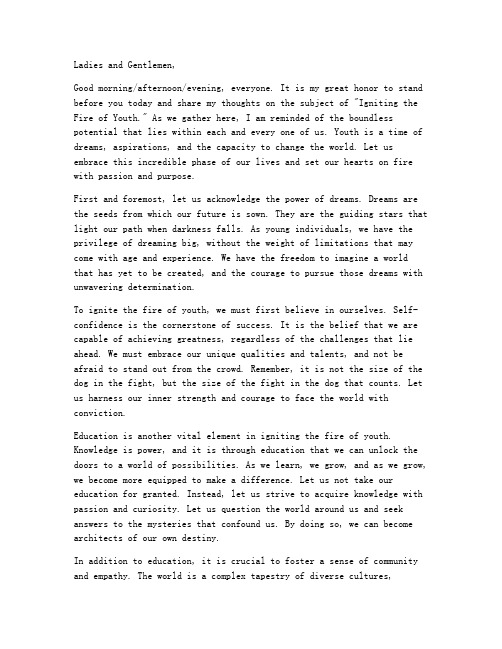 Ladies and Gentlemen,

Good morning/afternoon/evening, everyone. It is my great honor to stand before you today and share my thoughts on the subject of "Igniting the Fire of Youth." As we gather here, I am reminded of the boundless potential that lies within each and every one of us. Youth is a time of dreams, aspirations, and the capacity to change the world. Let us embrace this incredible phase of our lives and set our hearts on fire with passion and purpose.

First and foremost, let us acknowledge the power of dreams. Dreams are the seeds from which our future is sown. They are the guiding stars that light our path when darkness falls. As young individuals, we have the privilege of dreaming big, without the weight of limitations that may come with age and experience. We have the freedom to imagine a world that has yet to be created, and the courage to pursue those dreams with unwavering determination.

To ignite the fire of youth, we must first believe in ourselves. Self-confidence is the cornerstone of success. It is the belief that we are capable of achieving greatness, regardless of the challenges that lie ahead. We must embrace our unique qualities and talents, and not be afraid to stand out from the crowd. Remember, it is not the size of the dog in the fight, but the size of the fight in the dog that counts. Let us harness our inner strength and courage to face the world with conviction.

Education is another vital element in igniting the fire of youth. Knowledge is power, and it is through education that we can unlock the doors to a world of possibilities. As we learn, we grow, and as we grow, we become more equipped to make a difference. Let us not take our education for granted. Instead, let us strive to acquire knowledge with passion and curiosity. Let us question the world around us and seek answers to the mysteries that confound us. By doing so, we can become architects of our own destiny.

In addition to education, it is crucial to foster a sense of community and empathy. The world is a complex tapestry of diverse cultures,